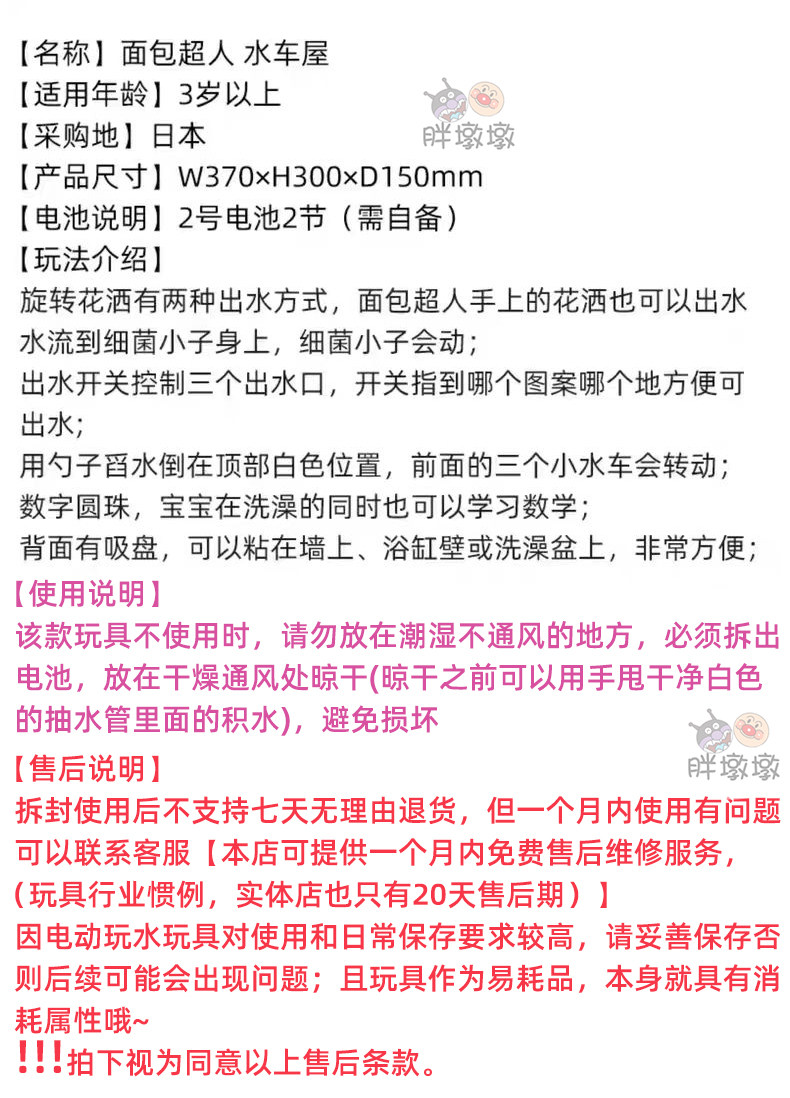 【名称】面包超人 水车屋
【适用年龄】3岁以上
【采购地】日本
【产品尺寸】W370×H300×D150mm
【电池说明】2号电池2节（需自备）
【玩法介绍】
旋转花洒有两种出水方式，面包超人手上的花洒也可以出水
水流到细菌小子身上，细菌小子会动；
出水开关控制三个出水口，开关指到哪个图案哪个地方便可出水；
用勺子舀水倒在顶部白色位置，前面的三个小水车会转动；
数字圆珠，宝宝在洗澡的同时也可以学习数学；
背面有吸盘，可以粘在墙上、浴缸壁或洗澡盆上，非常方便；

【使用说明】
该款玩具不使用时，请勿放在潮湿不通风的地方，必须拆出电池，放在干燥通风处晾干(晾干之前可以用手甩干净白色的抽水管里面的积水)，避免损坏

【售后说明】
拆封使用后不支持七天无理由退货，但一个月内使用有问题可以联系客服【本店可提供一个月内免费售后维修服务，（玩具行业惯例，实体店也只有20天售后期）】
因电动玩水玩具对使用和日常保存要求较高，请妥善保存否则后续可能会出现问题；且玩具作为易耗品，本身就具有消耗属性哦~
!!!拍下视为同意以上售后条款。

胖墩墩